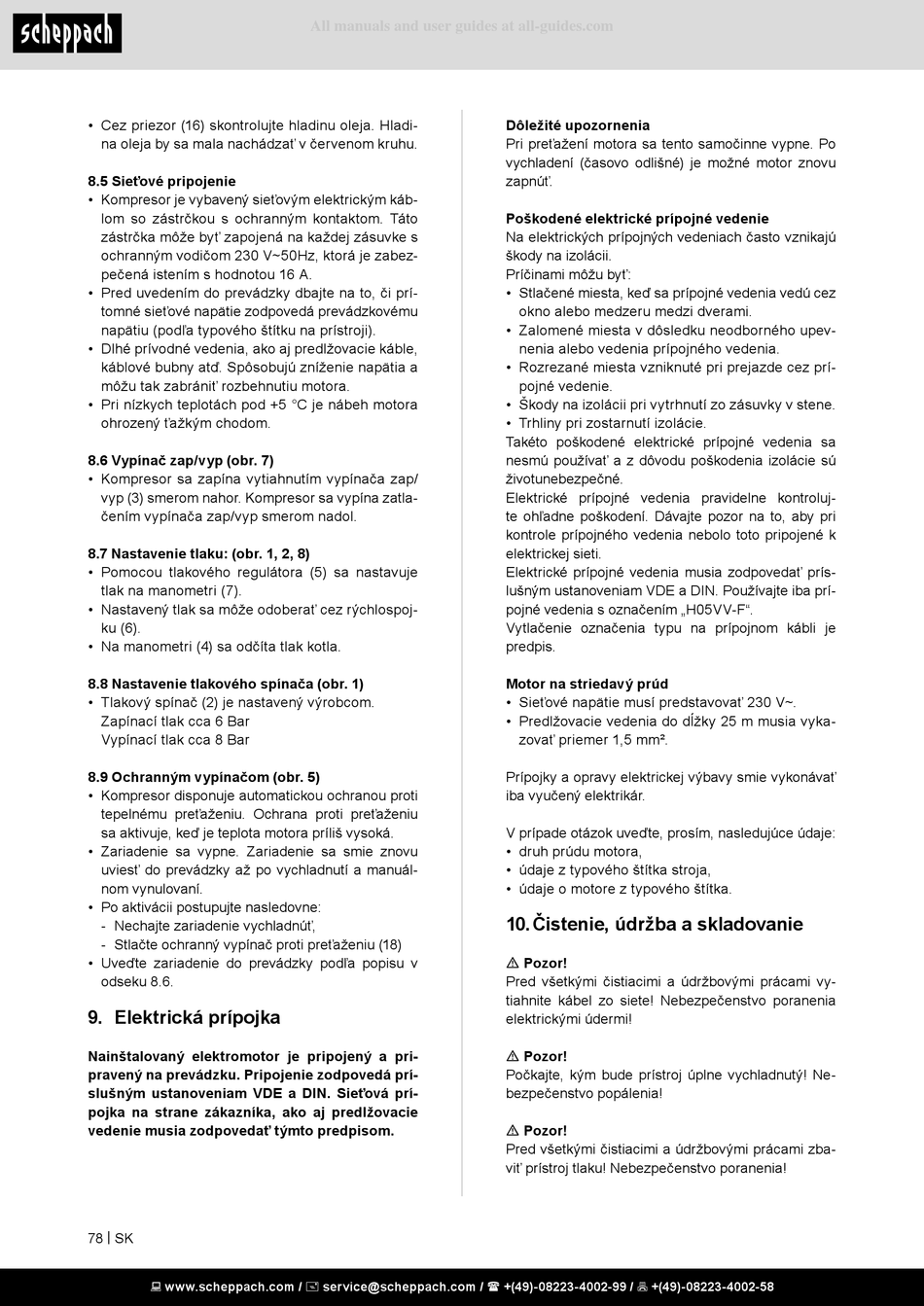 scheppach

All manuals and user guides at all-guides.com

• Cez priezor (16) skontrolujte hladinu oleja. Hladina oleja by sa mala nachádzať v červenom kruhu.

8.5 Sieťové pripojenie
• Kompresor je vybavený sieťovým elektrickým káblom so zástrčkou s ochranným kontaktom. Táto zástrčka môže byť zapojená na každej zásuvke s ochranným vodičom 230 V~50Hz, ktorá je zabezpečená istením s hodnotou 16 A.
• Pred uvedením do prevádzky dbajte na to, či prítomné sieťové napätie zodpovedá prevádzkovému napätiu (podľa typového štítku na prístroji).
• Dlhé prívodné vedenia, ako aj predlžovacie káble, káblové bubny atď. Spôsobujú zníženie napätia a môžu tak zabrániť rozbehnutiu motora.
• Pri nízkych teplotách pod +5 °C je nábeh motora ohrozený ťažkým chodom.

8.6 Vypínač zap/vyp (obr. 7)
• Kompresor sa zapína vytiahnutím vypínača zap/vyp (3) smerom nahor. Kompresor sa vypína zatlačením vypínača zap/vyp smerom nadol.

8.7 Nastavenie tlaku: (obr. 1, 2, 8)
• Pomocou tlakového regulátora (5) sa nastavuje tlak na manometri (7).
• Nastavený tlak sa môže odoberať cez rýchlospojku (6).
• Na manometri (4) sa odčíta tlak kotla.

8.8 Nastavenie tlakového spínača (obr. 1)
• Tlakový spínač (2) je nastavený výrobcom.
Zapínací tlak cca 6 Bar
Vypínací tlak cca 8 Bar

8.9 Ochranným vypínačom (obr. 5)
• Kompresor disponuje automatickou ochranou proti tepelnému preťaženiu. Ochrana proti preťaženiu sa aktivuje, keď je teplota motora príliš vysoká.
• Zariadenie sa vypne. Zariadenie sa smie znovu uviesť do prevádzky až po vychladnutí a manuálnom vynulovaní.
• Po aktivácii postupujte nasledovne:
- Nechajte zariadenie vychladnúť,
- Stlačte ochranný vypínač proti preťaženiu (18)
• Uveďte zariadenie do prevádzky podľa popisu v odseku 8.6.

9. Elektrická prípojka

Nainštalovaný elektromotor je pripojený a pripravený na prevádzku. Pripojenie zodpovedá príslušným ustanoveniam VDE a DIN. Sieťová prípojka na strane zákazníka, ako aj predlžovacie vedenie musia zodpovedať týmto predpisom.

Dôležité upozornenia
Pri preťažení motora sa tento samočinne vypne. Po vychladení (časovo odlišné) je možné motor znovu zapnúť.

Poškodené elektrické prípojné vedenie
Na elektrických prípojných vedeniach často vznikajú škody na izolácii.
Príčinami môžu byť:
• Stlačené miesta, keď sa prípojné vedenia vedú cez okno alebo medzeru medzi dverami.
• Zalomené miesta v dôsledku neodborného upevnenia alebo vedenia prípojného vedenia.
• Rozrezané miesta vzniknuté pri prejazde cez prípojné vedenie.
• Škody na izolácii pri vytrhnutí zo zásuvky v stene.
• Trhliny pri zostarnutí izolácie.
Takéto poškodené elektrické prípojné vedenia sa nesmú používať a z dôvodu poškodenia izolácie sú životunebezpečné.
Elektrické prípojné vedenia pravidelne kontrolujte ohľadne poškodení. Dávajte pozor na to, aby pri kontrole prípojného vedenia nebolo toto pripojené k elektrickej sieti.
Elektrické prípojné vedenia musia zodpovedať príslušným ustanoveniam VDE a DIN. Používajte iba prípojné vedenia s označením „H05VV-F“.
Vytlačenie označenia typu na prípojnom kábli je predpis.

Motor na striedavý prúd
• Sieťové napätie musí predstavovať 230 V~.
• Predlžovacie vedenia do dĺžky 25 m musia vykazovať priemer 1,5 mm².

Prípojky a opravy elektrickej výbavy smie vykonávať iba vyučený elektrikár.

V prípade otázok uveďte, prosím, nasledujúce údaje:
• druh prúdu motora,
• údaje z typového štítka stroja,
• údaje o motore z typového štítka.

10. Čistenie, údržba a skladovanie

⚠ Pozor!
Pred všetkými čistiacimi a údržbovými prácami vytiahnite kábel zo siete! Nebezpečenstvo poranenia elektrickými údermi!

⚠ Pozor!
Počkajte, kým bude prístroj úplne vychladnutý! Nebezpečenstvo popálenia!

⚠ Pozor!
Pred všetkými čistiacimi a údržbovými prácami zbaviť prístroj tlaku! Nebezpečenstvo poranenia!

78 | SK

www.scheppach.com / service@scheppach.com / +(49)-08223-4002-99 / +(49)-08223-4002-58